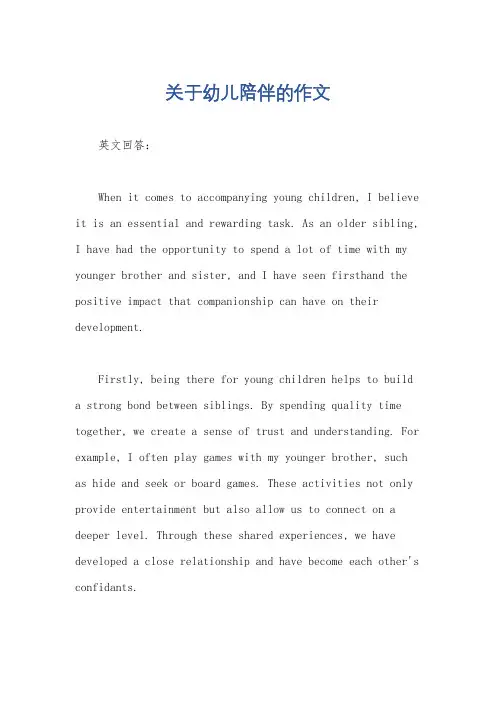 关于幼儿陪伴的作文

英文回答：

When it comes to accompanying young children, I believe it is an essential and rewarding task. As an older sibling, I have had the opportunity to spend a lot of time with my younger brother and sister, and I have seen firsthand the positive impact that companionship can have on their development.

Firstly, being there for young children helps to build a strong bond between siblings. By spending quality time together, we create a sense of trust and understanding. For example, I often play games with my younger brother, such as hide and seek or board games. These activities not only provide entertainment but also allow us to connect on a deeper level. Through these shared experiences, we have developed a close relationship and have become each other's confidants.